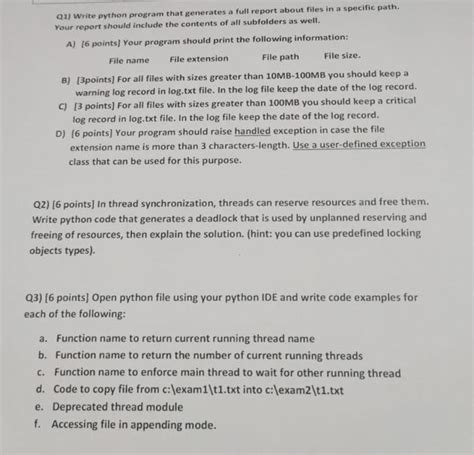 Q1) Write python program that generates a full report about files in a specific path. Your report should include the contents of all subfolders as well.

A) [6 points] Your program should print the following information:

File name File extension File path File size.

B) [3points] For all files with sizes greater than 10MB-100MB you should keep a warning log record in log.txt file. In the log file keep the date of the log record.

C) [3 points] For all files with sizes greater than 100MB you should keep a critical log record in log.txt file. In the log file keep the date of the log record.

D) [6 points] Your program should raise handled exception in case the file extension name is more than 3 characters-length. Use a user-defined exception class that can be used for this purpose.

Q2) [6 points] In thread synchronization, threads can reserve resources and free them. Write python code that generates a deadlock that is used by unplanned reserving and freeing of resources, then explain the solution. (hint: you can use predefined locking objects types).

Q3) [6 points] Open python file using your python IDE and write code examples for each of the following:

a. Function name to return current running thread name
b. Function name to return the number of current running threads
c. Function name to enforce main thread to wait for other running thread
d. Code to copy file from c:\exam1\t1.txt into c:\exam2\t1.txt
e. Deprecated thread module
f. Accessing file in appending mode.